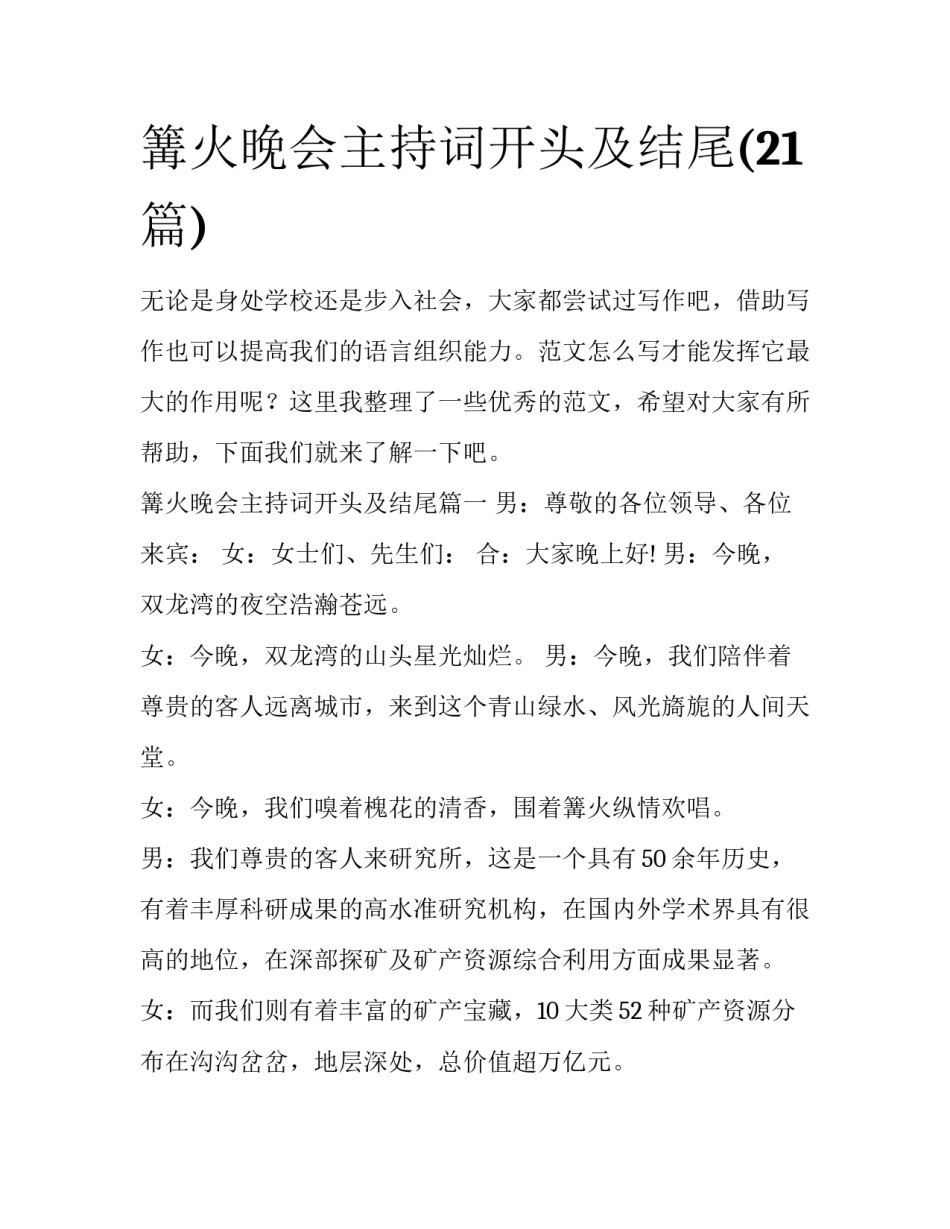 篝火晚会主持词开头及结尾(21篇)

无论是身处学校还是步入社会，大家都尝试过写作吧，借助写作也可以提高我们的语言组织能力。范文怎么写才能发挥它最大的作用呢？这里我整理了一些优秀的范文，希望对大家有所帮助，下面我们就来了解一下吧。

篝火晚会主持词开头及结尾篇一 男：尊敬的各位领导、各位来宾： 女：女士们、先生们： 合：大家晚上好! 男：今晚，双龙湾的夜空浩瀚苍远。

女：今晚，双龙湾的山头星光灿烂。 男：今晚，我们陪伴着尊贵的客人远离城市，来到这个青山绿水、风光旖旎的人间天堂。

女：今晚，我们嗅着槐花的清香，围着篝火纵情欢唱。

男：我们尊贵的客人来研究所，这是一个具有50余年历史，有着丰厚科研成果的高水准研究机构，在国内外学术界具有很高的地位，在深部探矿及矿产资源综合利用方面成果显著。

女：而我们则有着丰富的矿产宝藏，10大类52种矿产资源分布在沟沟岔岔，地层深处，总价值超万亿元。